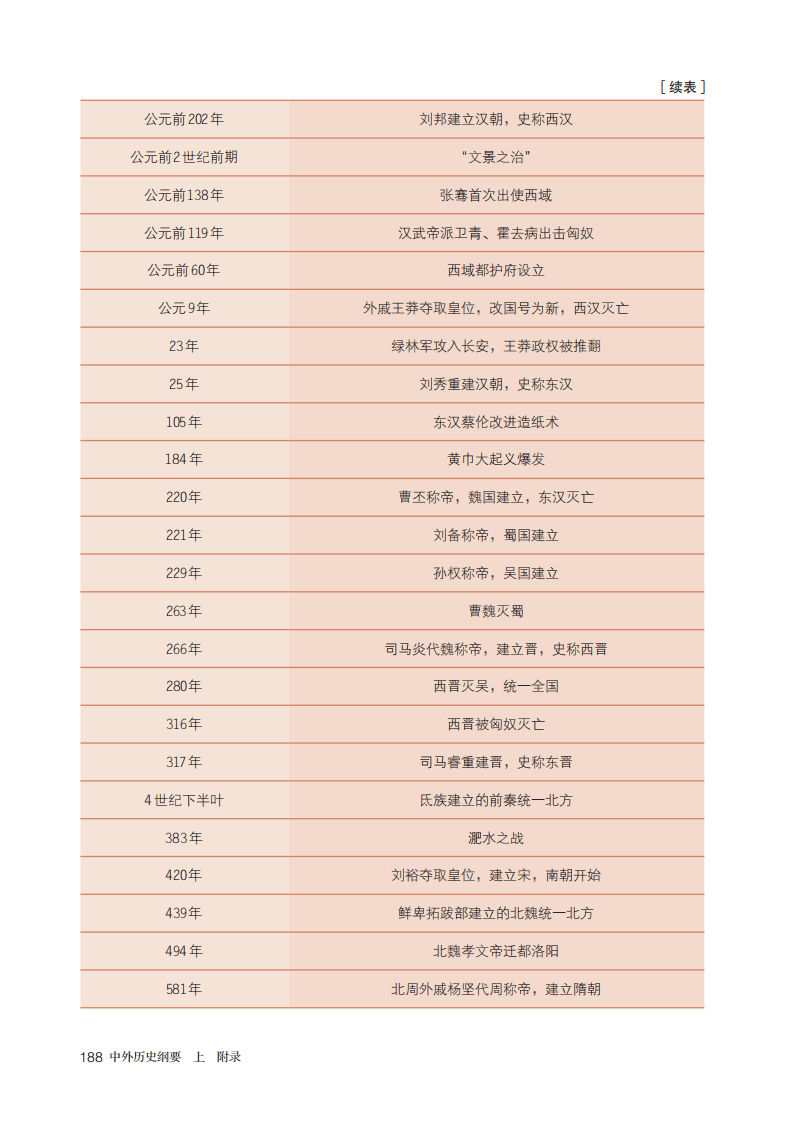 [ 续表 ]

| | |
|---|---|
| 公元前202年 | 刘邦建立汉朝，史称西汉 |
| 公元前2世纪前期 | “文景之治” |
| 公元前138年 | 张骞首次出使西域 |
| 公元前119年 | 汉武帝派卫青、霍去病出击匈奴 |
| 公元前60年 | 西域都护府设立 |
| 公元9年 | 外戚王莽夺取皇位，改国号为新，西汉灭亡 |
| 23年 | 绿林军攻入长安，王莽政权被推翻 |
| 25年 | 刘秀重建汉朝，史称东汉 |
| 105年 | 东汉蔡伦改进造纸术 |
| 184年 | 黄巾大起义爆发 |
| 220年 | 曹丕称帝，魏国建立，东汉灭亡 |
| 221年 | 刘备称帝，蜀国建立 |
| 229年 | 孙权称帝，吴国建立 |
| 263年 | 曹魏灭蜀 |
| 266年 | 司马炎代魏称帝，建立晋，史称西晋 |
| 280年 | 西晋灭吴，统一全国 |
| 316年 | 西晋被匈奴灭亡 |
| 317年 | 司马睿重建晋，史称东晋 |
| 4世纪下半叶 | 氐族建立的前秦统一北方 |
| 383年 | 淝水之战 |
| 420年 | 刘裕夺取皇位，建立宋，南朝开始 |
| 439年 | 鲜卑拓跋部建立的北魏统一北方 |
| 494年 | 北魏孝文帝迁都洛阳 |
| 581年 | 北周外戚杨坚代周称帝，建立隋朝 |

188 中外历史纲要 上 附录